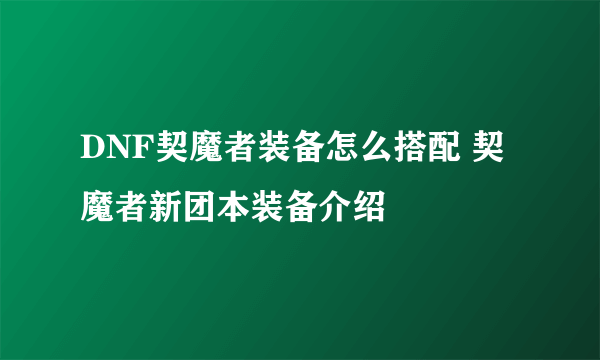 DNF契魔者装备怎么搭配 契魔者新团本装备介绍